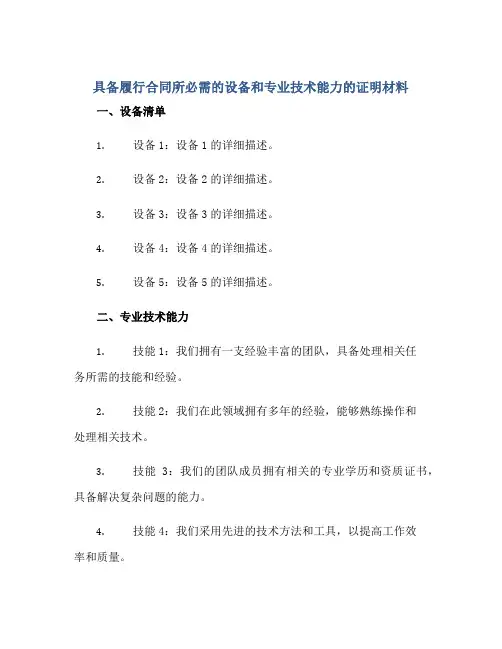 具备履行合同所必需的设备和专业技术能力的证明材料

一、设备清单

1. 设备 1：设备 1 的详细描述。

2. 设备 2：设备 2 的详细描述。

3. 设备 3：设备 3 的详细描述。

4. 设备 4：设备 4 的详细描述。

5. 设备 5：设备 5 的详细描述。

二、专业技术能力

1. 技能 1：我们拥有一支经验丰富的团队，具备处理相关任务所需的技能和经验。

2. 技能 2：我们在此领域拥有多年的经验，能够熟练操作和处理相关技术。

3. 技能 3：我们的团队成员拥有相关的专业学历和资质证书，具备解决复杂问题的能力。

4. 技能 4：我们采用先进的技术方法和工具，以提高工作效率和质量。